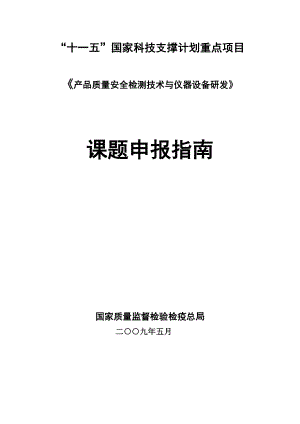 “十一五”国家科技支撑计划重点项目

《产品质量安全检测技术与仪器设备研发》

课题申报指南

国家质量监督检验检疫总局

二〇〇九年五月